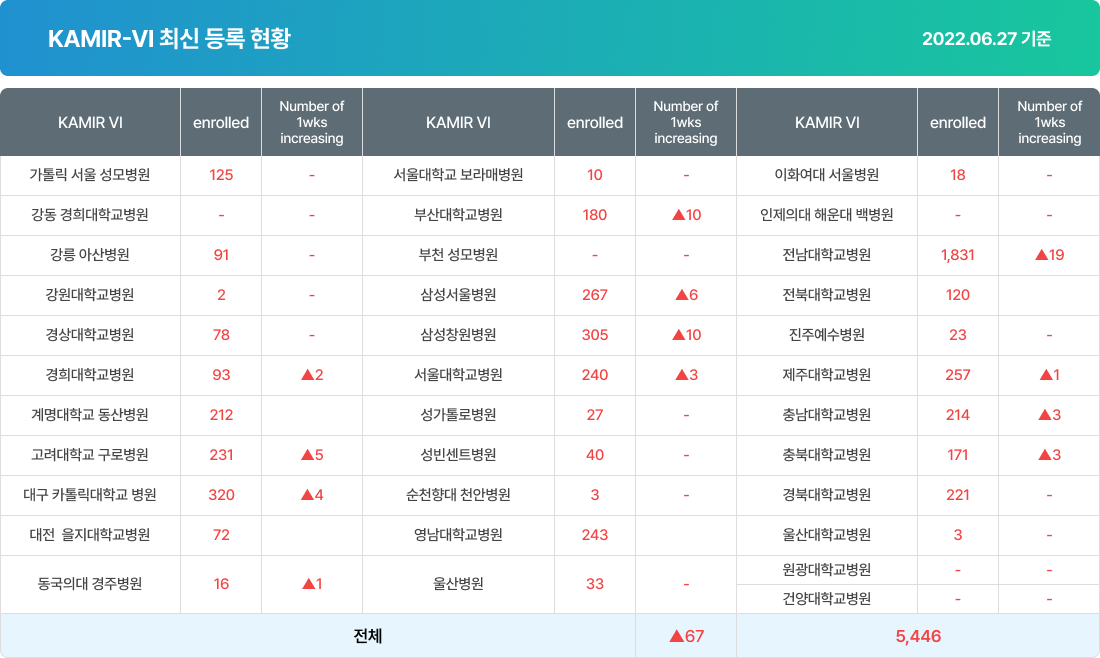 KAMIR-VI 최신 등록 현황

2022.06.27 기준

| KAMIR VI | enrolled | Number of 1wks increasing | KAMIR VI | enrolled | Number of 1wks increasing | KAMIR VI | enrolled | Number of 1wks increasing |
|---|---|---|---|---|---|---|---|---|
| 가톨릭 서울 성모병원 | 125 | - | 서울대학교 보라매병원 | 10 | - | 이화여대 서울병원 | 18 | - |
| 강동 경희대학교병원 | - | - | 부산대학교병원 | 180 | ▲10 | 인제의대 해운대 백병원 | - | - |
| 강릉 아산병원 | 91 | - | 부천 성모병원 | - | - | 전남대학교병원 | 1,831 | ▲19 |
| 강원대학교병원 | 2 | - | 삼성서울병원 | 267 | ▲6 | 전북대학교병원 | 120 | |
| 경상대학교병원 | 78 | - | 삼성창원병원 | 305 | ▲10 | 진주예수병원 | 23 | - |
| 경희대학교병원 | 93 | ▲2 | 서울대학교병원 | 240 | ▲3 | 제주대학교병원 | 257 | ▲1 |
| 계명대학교 동산병원 | 212 | | 성가톨로병원 | 27 | - | 충남대학교병원 | 214 | ▲3 |
| 고려대학교 구로병원 | 231 | ▲5 | 성빈센트병원 | 40 | - | 충북대학교병원 | 171 | ▲3 |
| 대구 카톨릭대학교 병원 | 320 | ▲4 | 순천향대 천안병원 | 3 | - | 경북대학교병원 | 221 | - |
| 대전 을지대학교병원 | 72 | | 영남대학교병원 | 243 | | 울산대학교병원 | 3 | - |
| 동국의대 경주병원 | 16 | ▲1 | 울산병원 | 33 | - | 원광대학교병원 | - | - |
| | | | | | | 건양대학교병원 | - | - |
| 전체 | | | | | ▲67 | 5,446 | | |